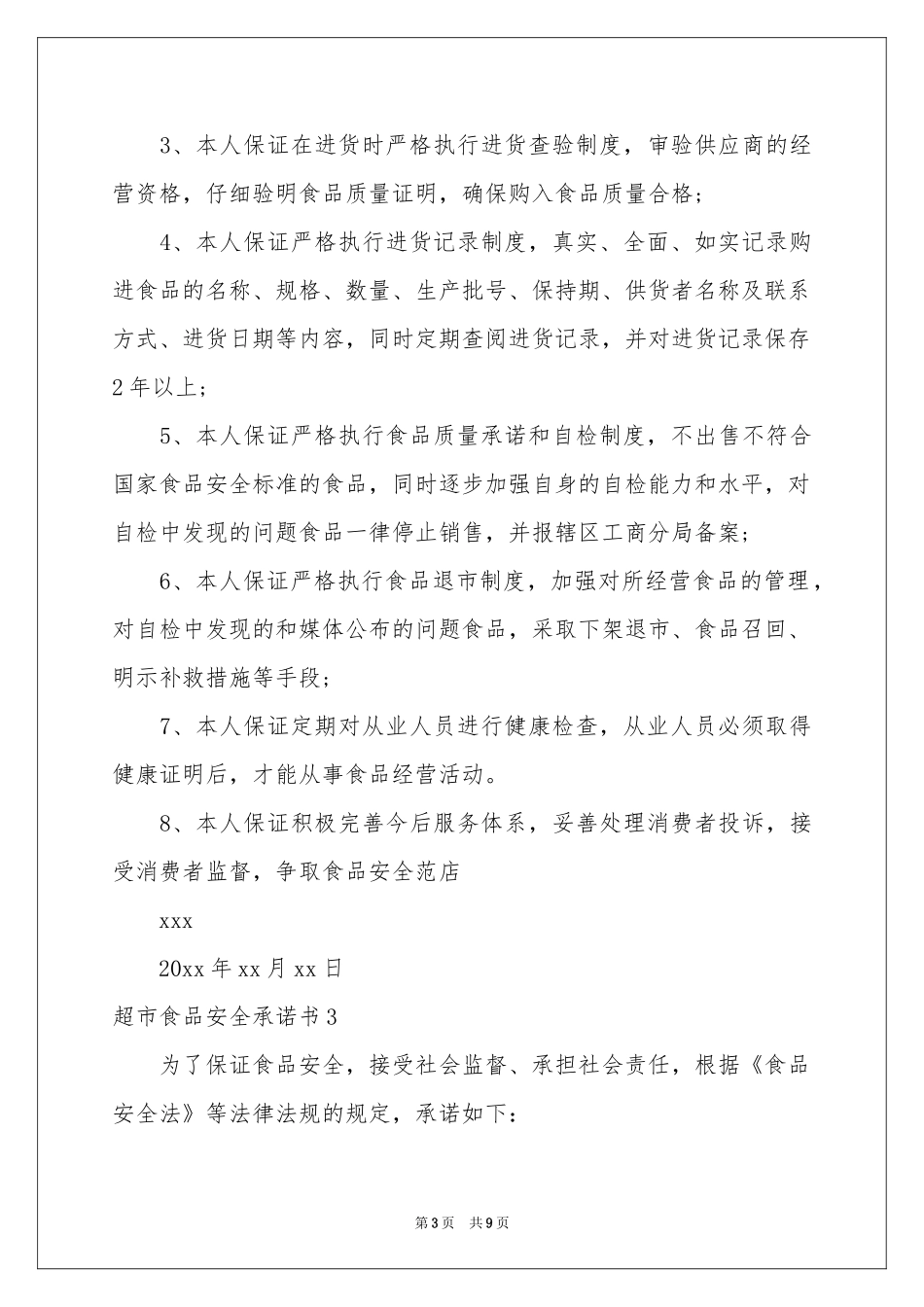 3、本人保证在进货时严格执行进货查验制度，审验供应商的经营资格，仔细验明食品质量证明，确保购入食品质量合格；

4、本人保证严格执行进货记录制度，真实、全面、如实记录购进食品的名称、规格、数量、生产批号、保持期、供货者名称及联系方式、进货日期等内容，同时定期查阅进货记录，并对进货记录保存2年以上；

5、本人保证严格执行食品质量承诺和自检制度，不出售不符合国家食品安全标准的食品，同时逐步加强自身的自检能力和水平，对自检中发现的问题食品一律停止销售，并报辖区工商分局备案；

6、本人保证严格执行食品退市制度，加强对所经营食品的管理，对自检中发现的和媒体公布的问题食品，采取下架退市、食品召回、明示补救措施等手段；

7、本人保证定期对从业人员进行健康检查，从业人员必须取得健康证明后，才能从事食品经营活动。

8、本人保证积极完善今后服务体系，妥善处理消费者投诉，接受消费者监督，争取食品安全范店

xxx

20xx年xx月xx日

超市食品安全承诺书3

为了保证食品安全，接受社会监督、承担社会责任，根据《食品安全法》等法律法规的规定，承诺如下：

第3页 共9页